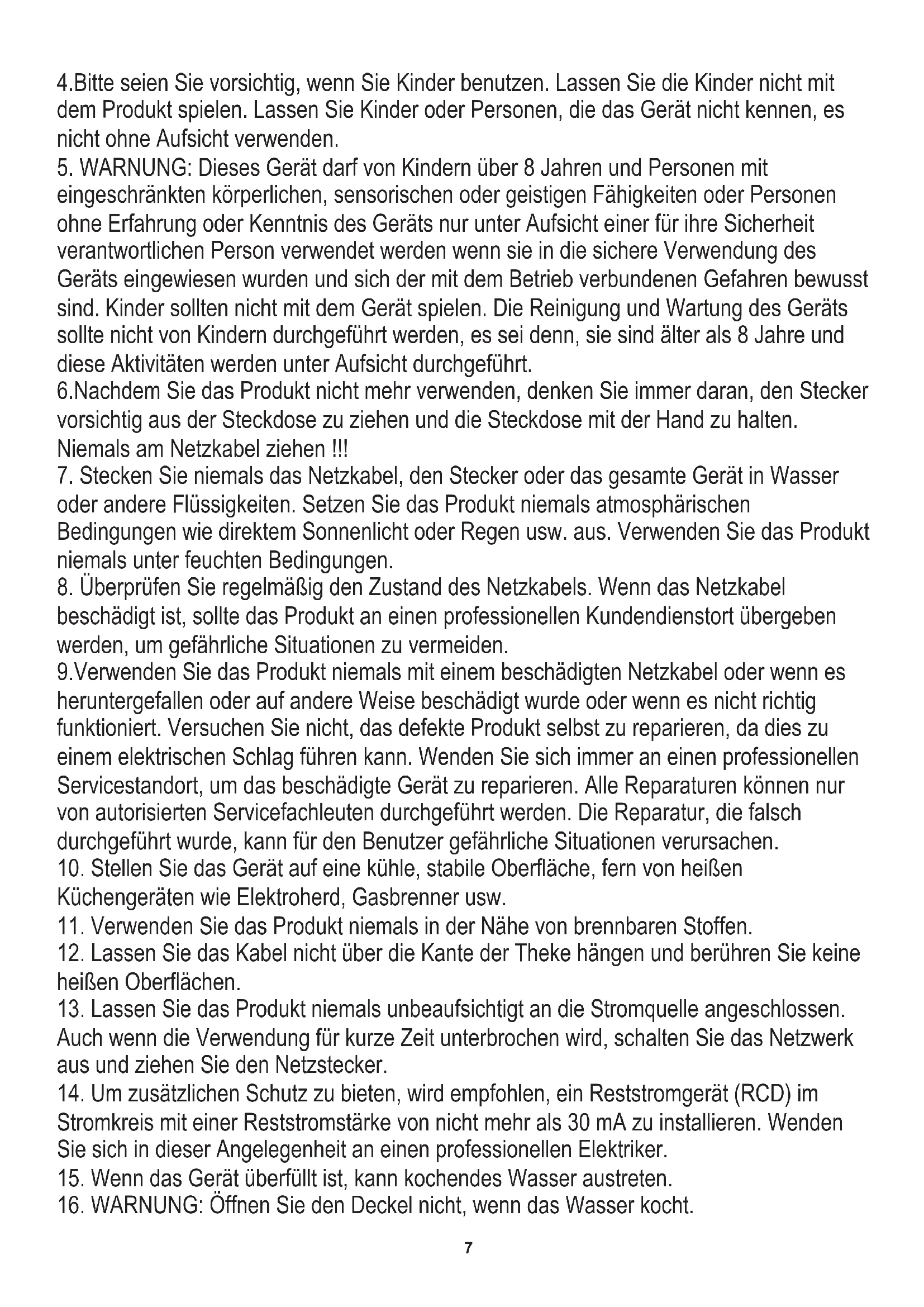 4.Bitte seien Sie vorsichtig, wenn Sie Kinder benutzen. Lassen Sie die Kinder nicht mit dem Produkt spielen. Lassen Sie Kinder oder Personen, die das Gerät nicht kennen, es nicht ohne Aufsicht verwenden.
5. WARNUNG: Dieses Gerät darf von Kindern über 8 Jahren und Personen mit eingeschränkten körperlichen, sensorischen oder geistigen Fähigkeiten oder Personen ohne Erfahrung oder Kenntnis des Geräts nur unter Aufsicht einer für ihre Sicherheit verantwortlichen Person verwendet werden wenn sie in die sichere Verwendung des Geräts eingewiesen wurden und sich der mit dem Betrieb verbundenen Gefahren bewusst sind. Kinder sollten nicht mit dem Gerät spielen. Die Reinigung und Wartung des Geräts sollte nicht von Kindern durchgeführt werden, es sei denn, sie sind älter als 8 Jahre und diese Aktivitäten werden unter Aufsicht durchgeführt.
6.Nachdem Sie das Produkt nicht mehr verwenden, denken Sie immer daran, den Stecker vorsichtig aus der Steckdose zu ziehen und die Steckdose mit der Hand zu halten. Niemals am Netzkabel ziehen !!!
7. Stecken Sie niemals das Netzkabel, den Stecker oder das gesamte Gerät in Wasser oder andere Flüssigkeiten. Setzen Sie das Produkt niemals atmosphärischen Bedingungen wie direktem Sonnenlicht oder Regen usw. aus. Verwenden Sie das Produkt niemals unter feuchten Bedingungen.
8. Überprüfen Sie regelmäßig den Zustand des Netzkabels. Wenn das Netzkabel beschädigt ist, sollte das Produkt an einen professionellen Kundendienstort übergeben werden, um gefährliche Situationen zu vermeiden.
9.Verwenden Sie das Produkt niemals mit einem beschädigten Netzkabel oder wenn es heruntergefallen oder auf andere Weise beschädigt wurde oder wenn es nicht richtig funktioniert. Versuchen Sie nicht, das defekte Produkt selbst zu reparieren, da dies zu einem elektrischen Schlag führen kann. Wenden Sie sich immer an einen professionellen Servicestandort, um das beschädigte Gerät zu reparieren. Alle Reparaturen können nur von autorisierten Servicefachleuten durchgeführt werden. Die Reparatur, die falsch durchgeführt wurde, kann für den Benutzer gefährliche Situationen verursachen.
10. Stellen Sie das Gerät auf eine kühle, stabile Oberfläche, fern von heißen Küchengeräten wie Elektroherd, Gasbrenner usw.
11. Verwenden Sie das Produkt niemals in der Nähe von brennbaren Stoffen.
12. Lassen Sie das Kabel nicht über die Kante der Theke hängen und berühren Sie keine heißen Oberflächen.
13. Lassen Sie das Produkt niemals unbeaufsichtigt an die Stromquelle angeschlossen. Auch wenn die Verwendung für kurze Zeit unterbrochen wird, schalten Sie das Netzwerk aus und ziehen Sie den Netzstecker.
14. Um zusätzlichen Schutz zu bieten, wird empfohlen, ein Reststromgerät (RCD) im Stromkreis mit einer Reststromstärke von nicht mehr als 30 mA zu installieren. Wenden Sie sich in dieser Angelegenheit an einen professionellen Elektriker.
15. Wenn das Gerät überfüllt ist, kann kochendes Wasser austreten.
16. WARNUNG: Öffnen Sie den Deckel nicht, wenn das Wasser kocht.

7